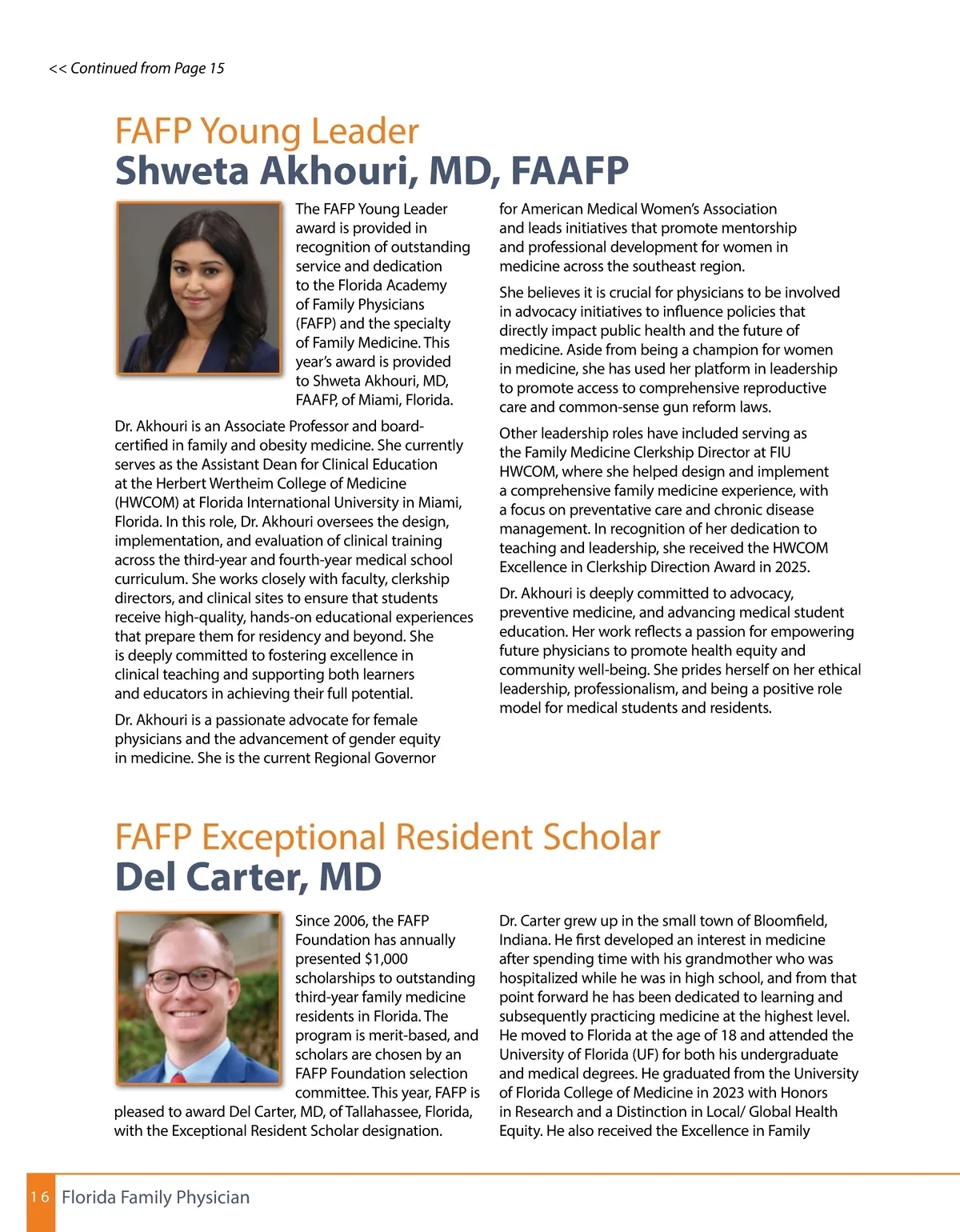 << Continued from Page 15

FAFP Young Leader
Shweta Akhouri, MD, FAAFP

The FAFP Young Leader award is provided in recognition of outstanding service and dedication to the Florida Academy of Family Physicians (FAFP) and the specialty of Family Medicine. This year's award is provided to Shweta Akhouri, MD, FAAFP, of Miami, Florida.

Dr. Akhouri is an Associate Professor and board-certified in family and obesity medicine. She currently serves as the Assistant Dean for Clinical Education at the Herbert Wertheim College of Medicine (HWCOM) at Florida International University in Miami, Florida. In this role, Dr. Akhouri oversees the design, implementation, and evaluation of clinical training across the third-year and fourth-year medical school curriculum. She works closely with faculty, clerkship directors, and clinical sites to ensure that students receive high-quality, hands-on educational experiences that prepare them for residency and beyond. She is deeply committed to fostering excellence in clinical teaching and supporting both learners and educators in achieving their full potential.

Dr. Akhouri is a passionate advocate for female physicians and the advancement of gender equity in medicine. She is the current Regional Governor for American Medical Women's Association and leads initiatives that promote mentorship and professional development for women in medicine across the southeast region.

She believes it is crucial for physicians to be involved in advocacy initiatives to influence policies that directly impact public health and the future of medicine. Aside from being a champion for women in medicine, she has used her platform in leadership to promote access to comprehensive reproductive care and common-sense gun reform laws.

Other leadership roles have included serving as the Family Medicine Clerkship Director at FIU HWCOM, where she helped design and implement a comprehensive family medicine experience, with a focus on preventative care and chronic disease management. In recognition of her dedication to teaching and leadership, she received the HWCOM Excellence in Clerkship Direction Award in 2025.

Dr. Akhouri is deeply committed to advocacy, preventive medicine, and advancing medical student education. Her work reflects a passion for empowering future physicians to promote health equity and community well-being. She prides herself on her ethical leadership, professionalism, and being a positive role model for medical students and residents.

FAFP Exceptional Resident Scholar
Del Carter, MD

Since 2006, the FAFP Foundation has annually presented $1,000 scholarships to outstanding third-year family medicine residents in Florida. The program is merit-based, and scholars are chosen by an FAFP Foundation selection committee. This year, FAFP is pleased to award Del Carter, MD, of Tallahassee, Florida, with the Exceptional Resident Scholar designation.

Dr. Carter grew up in the small town of Bloomfield, Indiana. He first developed an interest in medicine after spending time with his grandmother who was hospitalized while he was in high school, and from that point forward he has been dedicated to learning and subsequently practicing medicine at the highest level. He moved to Florida at the age of 18 and attended the University of Florida (UF) for both his undergraduate and medical degrees. He graduated from the University of Florida College of Medicine in 2023 with Honors in Research and a Distinction in Local/ Global Health Equity. He also received the Excellence in Family

16 Florida Family Physician